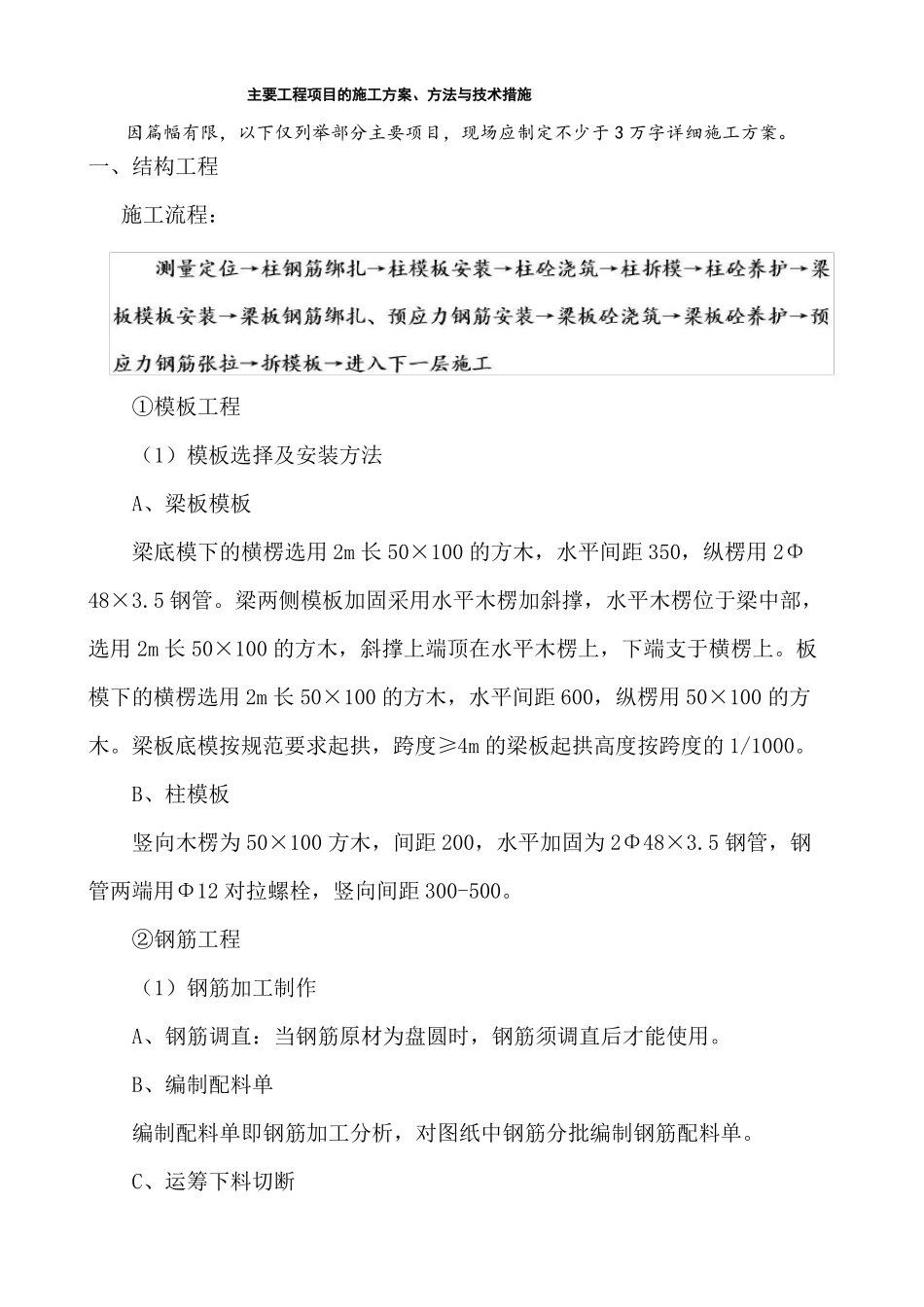 主要工程项目的施工方案、方法与技术措施

因篇幅有限，以下仅列举部分主要项目，现场应制定不少于3万字详细施工方案。

一、结构工程

施工流程：

测量定位→柱钢筋绑扎→柱模板安装→柱砼浇筑→柱拆模→柱砼养护→梁板模板安装→梁板钢筋绑扎、预应力钢筋安装→梁板砼浇筑→梁板砼养护→预应力钢筋张拉→拆模板→进入下一层施工

①模板工程

（1）模板选择及安装方法

A、梁板模板

梁底模下的横楞选用2m长50×100的方木，水平间距350，纵楞用2Φ48×3.5钢管。梁两侧模板加固采用水平木楞加斜撑，水平木楞位于梁中部，选用2m长50×100的方木，斜撑上端顶在水平木楞上，下端支于横楞上。板模下的横楞选用2m长50×100的方木，水平间距600，纵楞用50×100的方木。梁板底模按规范要求起拱，跨度≥4m的梁板起拱高度按跨度的1/1000。

B、柱模板

竖向木楞为50×100方木，间距200，水平加固为2Φ48×3.5钢管，钢管两端用Φ12对拉螺栓，竖向间距300-500。

②钢筋工程

（1）钢筋加工制作

A、钢筋调直：当钢筋原材为盘圆时，钢筋须调直后才能使用。

B、编制配料单

编制配料单即钢筋加工分析，对图纸中钢筋分批编制钢筋配料单。

C、运筹下料切断